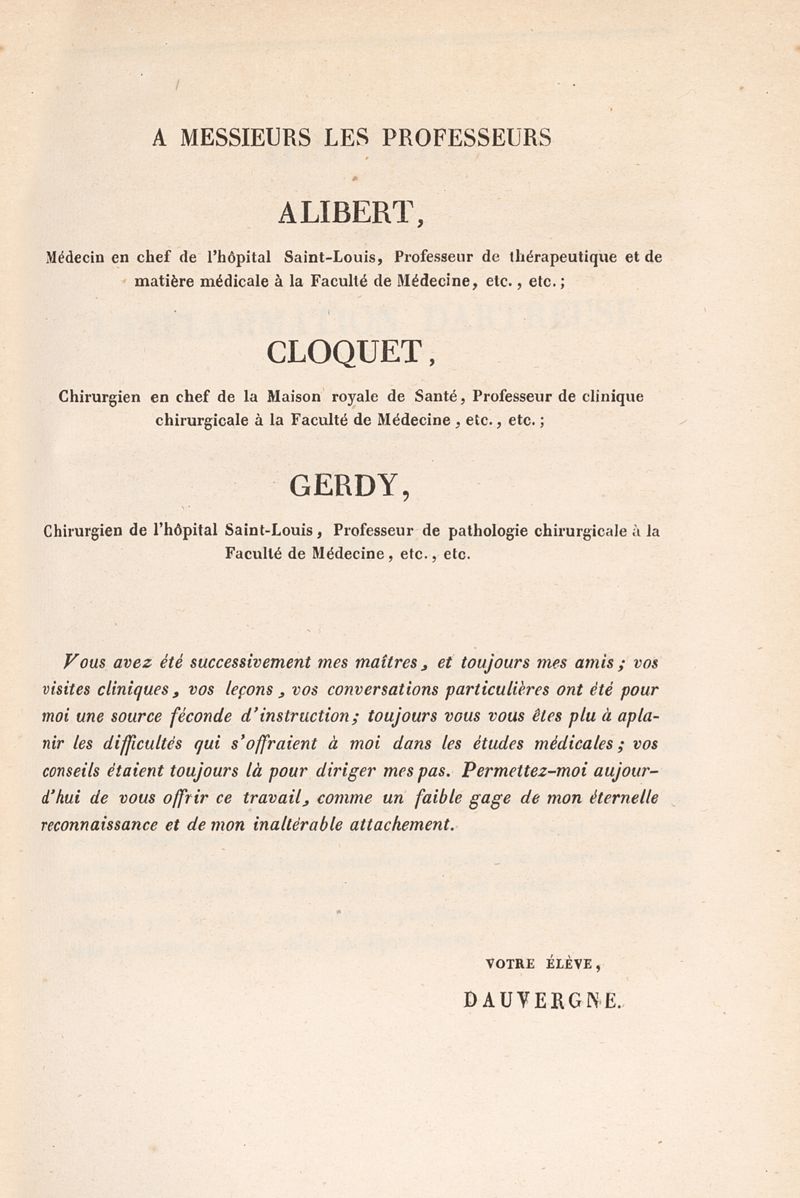 A MESSIEURS LES PROFESSEURS

ALIBERT,

Médecin en chef de l'hôpital Saint-Louis, Professeur de thérapeutique et de matière médicale à la Faculté de Médecine, etc., etc.;

CLOQUET,

Chirurgien en chef de la Maison royale de Santé, Professeur de clinique chirurgicale à la Faculté de Médecine, etc., etc.;

GERDY,

Chirurgien de l'hôpital Saint-Louis, Professeur de pathologie chirurgicale à la Faculté de Médecine, etc., etc.

Vous avez été successivement mes maîtres, et toujours mes amis; vos visites cliniques, vos leçons, vos conversations particulières ont été pour moi une source féconde d'instruction; toujours vous vous êtes plu à aplanir les difficultés qui s'offraient à moi dans les études médicales; vos conseils étaient toujours là pour diriger mes pas. Permettez-moi aujourd'hui de vous offrir ce travail, comme un faible gage de mon éternelle reconnaissance et de mon inaltérable attachement.

VOTRE ÉLÈVE,

DAUVERGNE.